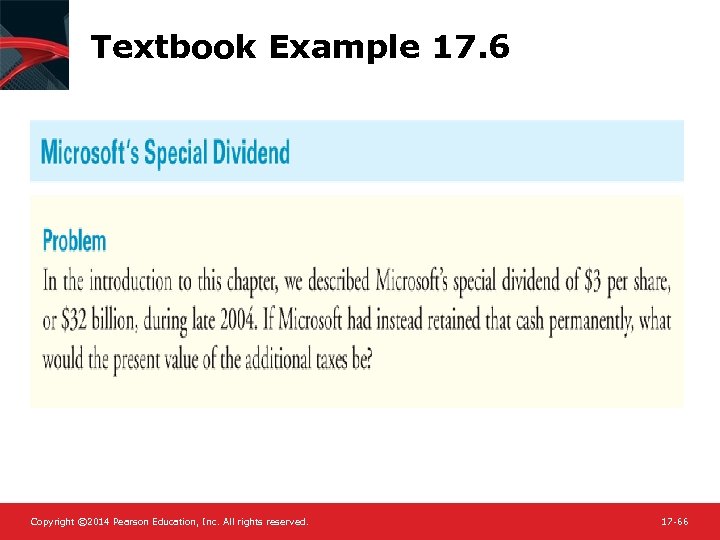 Textbook Example 17.6

Microsoft's Special Dividend

Problem

In the introduction to this chapter, we described Microsoft's special dividend of \$3 per share, or \$32 billion, during late 2004. If Microsoft had instead retained that cash permanently, what would the present value of the additional taxes be?

Copyright ©2014 Pearson Education, Inc. All rights reserved.

17-66